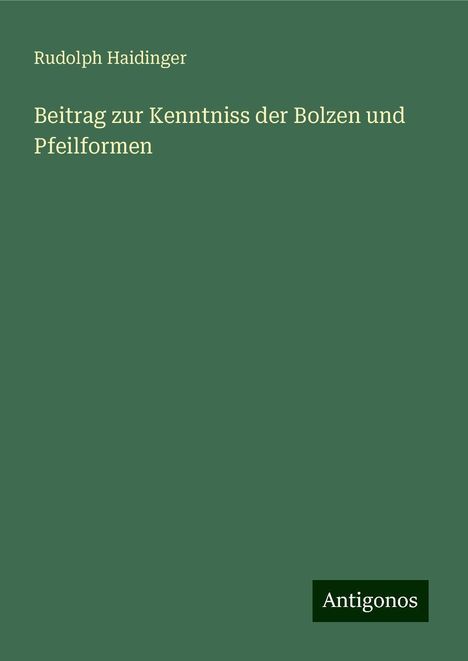 Rudolph Haidinger

Beitrag zur Kenntniss der Bolzen und Pfeilformen

Antigonos